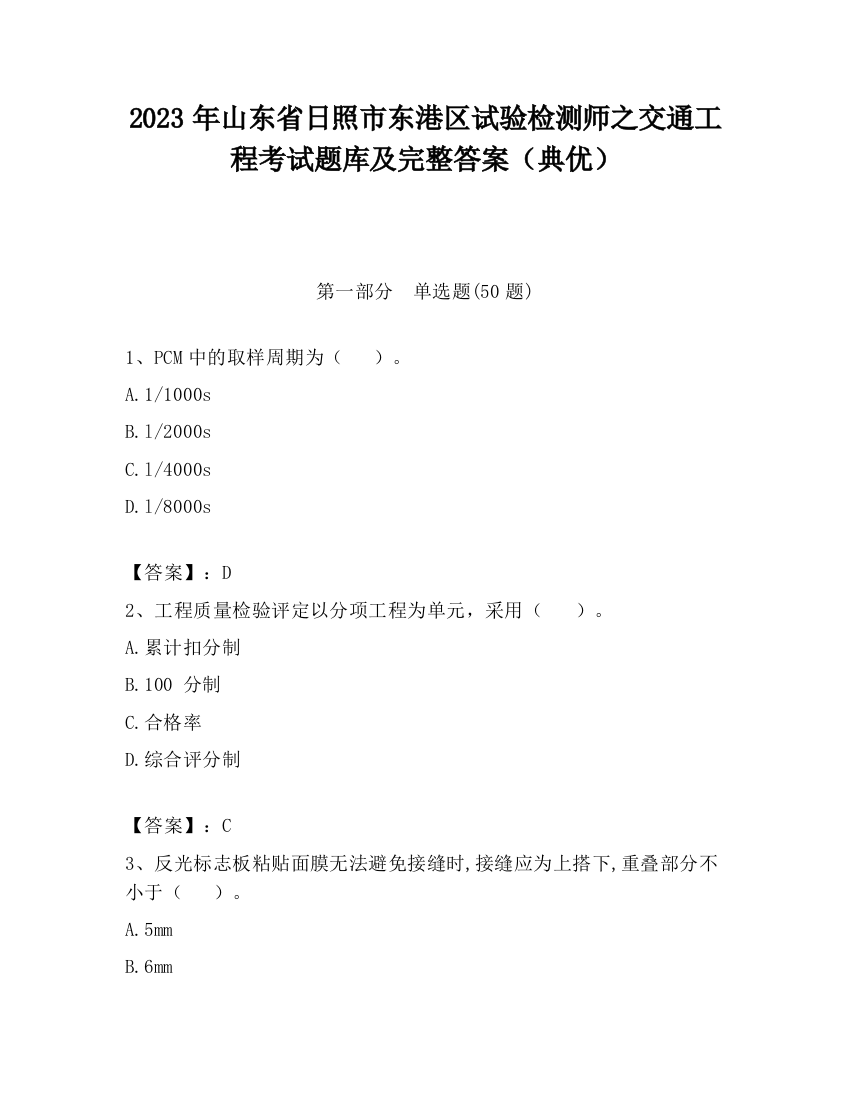 2023 年山东省日照市东港区试验检测师之交通工程考试题库及完整答案（典优）

第一部分　单选题(50 题)

1、PCM 中的取样周期为（　　）。

A. 1/1000s

B. 1/2000s

C. 1/4000s

D. 1/8000s

【答案】：D

2、工程质量检验评定以分项工程为单元，采用（　　）。

A. 累计扣分制

B. 100 分制

C. 合格率

D. 综合评分制

【答案】：C

3、反光标志板粘贴面膜无法避免接缝时,接缝应为上搭下,重叠部分不小于（　　）。

A. 5mm

B. 6mm